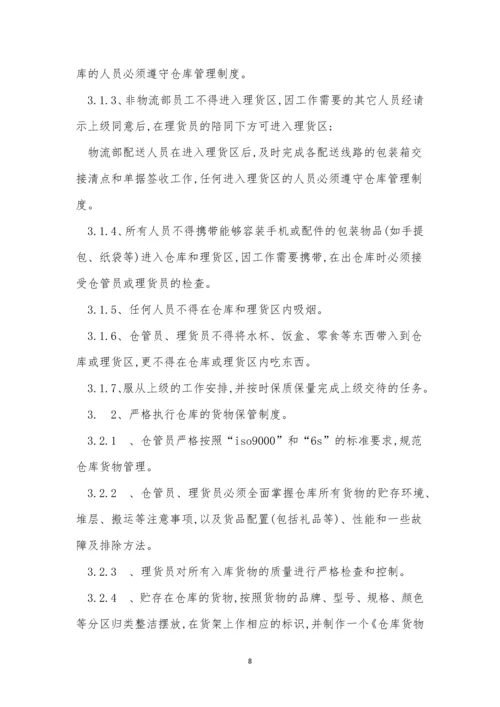 库的人员必须遵守仓库管理制度。

3.1.3、非物流部员工不得进入理货区,因工作需要的其它人员经请示上级同意后,在理货员的陪同下方可进入理货区;

物流部配送人员在进入理货区后,及时完成各配送线路的包装箱交接清点和单据签收工作,任何进入理货区的人员必须遵守仓库管理制度。

3.1.4、所有人员不得携带能够容装手机或配件的包装物品(如手提包、纸袋等)进入仓库和理货区,因工作需要携带,在出仓库时必须接受仓管员或理货员的检查。

3.1.5、任何人员不得在仓库和理货区内吸烟。

3.1.6、仓管员、理货员不得将水杯、饭盒、零食等东西带入到仓库或理货区,更不得在仓库或理货区内吃东西。

3.1.7、服从上级的工作安排,并按时保质保量完成上级交待的任务。

3. 2、严格执行仓库的货物保管制度。

3.2.1 、仓管员严格按照“iso9000”和“6s”的标准要求,规范仓库货物管理。

3.2.2 、仓管员、理货员必须全面掌握仓库所有货物的贮存环境、堆层、搬运等注意事项,以及货品配置(包括礼品等)、性能和一些故障及排除方法。

3.2.3 、理货员对所有入库货物的质量进行严格检查和控制。

3.2.4 、贮存在仓库的货物,按照货物的品牌、型号、规格、颜色等分区归类整洁摆放,在货架上作相应的标识,并制作一个《仓库货物

8